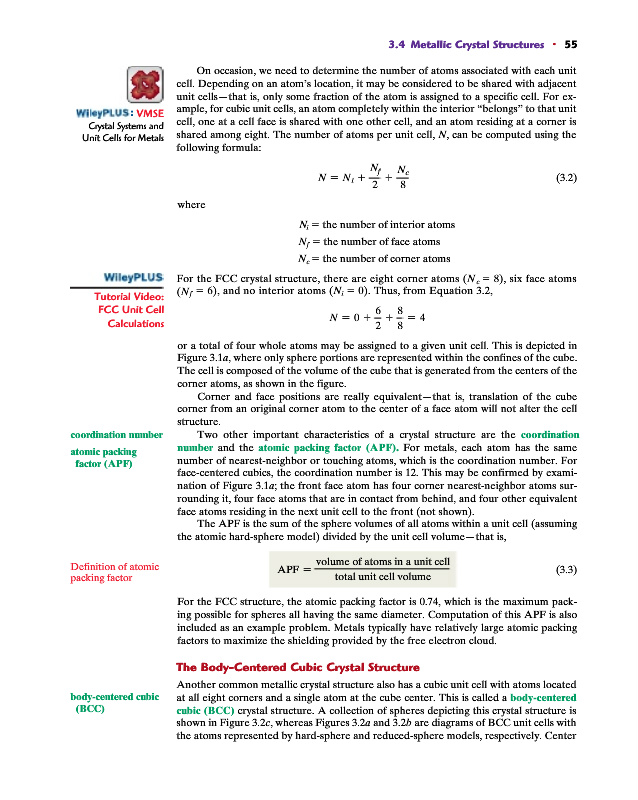 3.4 Metallic Crystal Structures • 55

WileyPLUS: VMSE
Crystal Systems and Unit Cells for Metals

On occasion, we need to determine the number of atoms associated with each unit cell. Depending on an atom's location, it may be considered to be shared with adjacent unit cells—that is, only some fraction of the atom is assigned to a specific cell. For example, for cubic unit cells, an atom completely within the interior "belongs" to that unit cell, one at a cell face is shared with one other cell, and an atom residing at a corner is shared among eight. The number of atoms per unit cell, $N$, can be computed using the following formula:

$N = N_i + \frac{N_f}{2} + \frac{N_c}{8}$ (3.2)

where

$N_i$ = the number of interior atoms
$N_f$ = the number of face atoms
$N_c$ = the number of corner atoms

WileyPLUS
Tutorial Video: FCC Unit Cell Calculations

For the FCC crystal structure, there are eight corner atoms ($N_c = 8$), six face atoms ($N_f = 6$), and no interior atoms ($N_i = 0$). Thus, from Equation 3.2,

$N = 0 + \frac{6}{2} + \frac{8}{8} = 4$

or a total of four whole atoms may be assigned to a given unit cell. This is depicted in Figure 3.1a, where only sphere portions are represented within the confines of the cube. The cell is composed of the volume of the cube that is generated from the centers of the corner atoms, as shown in the figure.

Corner and face positions are really equivalent—that is, translation of the cube corner from an original corner atom to the center of a face atom will not alter the cell structure.

coordination number
atomic packing factor (APF)

Two other important characteristics of a crystal structure are the coordination number and the atomic packing factor (APF). For metals, each atom has the same number of nearest-neighbor or touching atoms, which is the coordination number. For face-centered cubics, the coordination number is 12. This may be confirmed by examination of Figure 3.1a; the front face atom has four corner nearest-neighbor atoms surrounding it, four face atoms that are in contact from behind, and four other equivalent face atoms residing in the next unit cell to the front (not shown).

The APF is the sum of the sphere volumes of all atoms within a unit cell (assuming the atomic hard-sphere model) divided by the unit cell volume—that is,

Definition of atomic packing factor

$\text{APF} = \frac{\text{volume of atoms in a unit cell}}{\text{total unit cell volume}}$ (3.3)

For the FCC structure, the atomic packing factor is 0.74, which is the maximum packing possible for spheres all having the same diameter. Computation of this APF is also included as an example problem. Metals typically have relatively large atomic packing factors to maximize the shielding provided by the free electron cloud.

The Body-Centered Cubic Crystal Structure

body-centered cubic (BCC)

Another common metallic crystal structure also has a cubic unit cell with atoms located at all eight corners and a single atom at the cube center. This is called a body-centered cubic (BCC) crystal structure. A collection of spheres depicting this crystal structure is shown in Figure 3.2c, whereas Figures 3.2a and 3.2b are diagrams of BCC unit cells with the atoms represented by hard-sphere and reduced-sphere models, respectively. Center